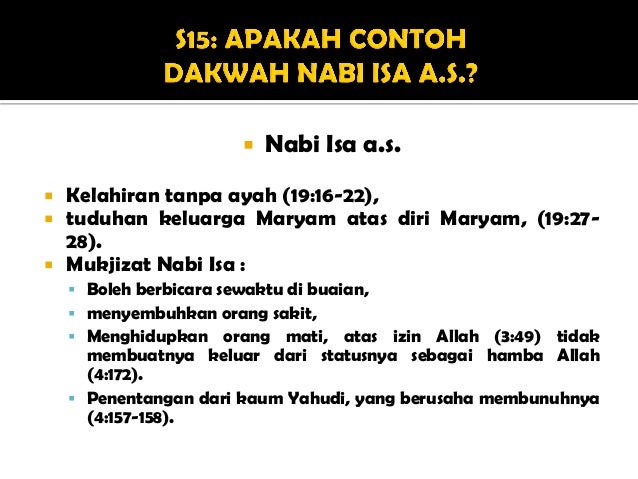 S15: APAKAH CONTOH
DAKWAH NABI ISA A.S.?

• Nabi Isa a.s.

• Kelahiran tanpa ayah (19:16-22),
• tuduhan keluarga Maryam atas diri Maryam, (19:27-28).
• Mukjizat Nabi Isa :
• Boleh berbicara sewaktu di buaian,
• menyembuhkan orang sakit,
• Menghidupkan orang mati, atas izin Allah (3:49) tidak membuatnya keluar dari statusnya sebagai hamba Allah (4:172).
• Penentangan dari kaum Yahudi, yang berusaha membunuhnya (4:157-158).